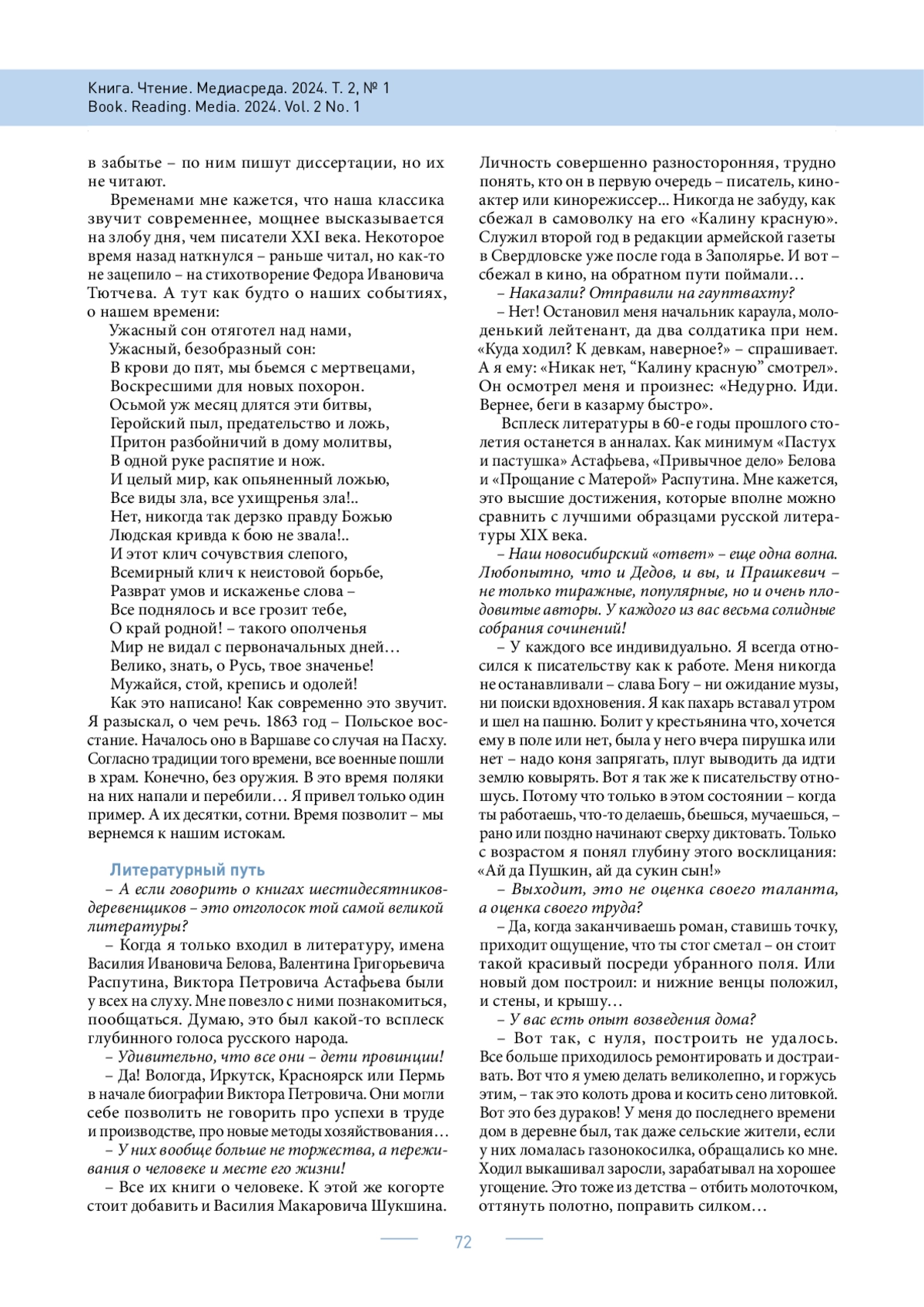 Книга. Чтение. Медиасреда. 2024. Т. 2, № 1
Book. Reading. Media. 2024. Vol. 2 No. 1

в забытье – по ним пишут диссертации, но их не читают.

Временами мне кажется, что наша классика звучит современнее, мощнее высказывается на злобу дня, чем писатели XXI века. Некоторое время назад наткнулся – раньше читал, но как-то не зацепило – на стихотворение Федора Ивановича Тютчева. А тут как будто о наших событиях, о нашем времени:

Ужасный сон отяготел над нами,
Ужасный, безобразный сон:
В крови до пят, мы бьемся с мертвецами,
Воскресшими для новых похорон.
Осьмой уж месяц длятся эти битвы,
Геройский пыл, предательство и ложь,
Притон разбойничий в дому молитвы,
В одной руке распятие и нож.
И целый мир, как опьяненный ложью,
Все виды зла, все ухищренья зла!..
Нет, никогда так дерзко правду Божью
Людская кривда к бою не звала!..
И этот клич сочувствия слепого,
Всемирный клич к неистовой борьбе,
Разврат умов и искаженье слова –
Все поднялось и все грозит тебе,
О край родной! – такого ополченья
Мир не видал с первоначальных дней…
Велико, знать, о Русь, твое значенье!
Мужайся, стой, крепись и одолей!

Как это написано! Как современно это звучит. Я разыскал, о чем речь. 1863 год – Польское восстание. Началось оно в Варшаве со случая на Пасху. Согласно традиции того времени, все военные пошли в храм. Конечно, без оружия. В это время поляки на них напали и перебили… Я привел только один пример. А их десятки, сотни. Время позволит – мы вернемся к нашим истокам.

Литературный путь

– А если говорить о книгах шестидесятников-деревенщиков – это отголосок той самой великой литературы?

– Когда я только входил в литературу, имена Василия Ивановича Белова, Валентина Григорьевича Распутина, Виктора Петровича Астафьева были у всех на слуху. Мне повезло с ними познакомиться, пообщаться. Думаю, это был какой-то всплеск глубинного голоса русского народа.

– Удивительно, что все они – дети провинции!

– Да! Вологда, Иркутск, Красноярск или Пермь в начале биографии Виктора Петровича. Они могли себе позволить не говорить про успехи в труде и производстве, про новые методы хозяйствования…

– У них вообще больше не торжества, а переживания о человеке и месте его жизни!

– Все их книги о человеке. К этой же когорте стоит добавить и Василия Макаровича Шукшина. Личность совершенно разносторонняя, трудно понять, кто он в первую очередь – писатель, киноактер или кинорежиссер... Никогда не забуду, как сбежал в самоволку на его «Калину красную». Служил второй год в редакции армейской газеты в Свердловске уже после года в Заполярье. И вот – сбежал в кино, на обратном пути поймали…

– Наказали? Отправили на гауптвахту?

– Нет! Остановил меня начальник караула, молоденький лейтенант, да два солдатика при нем. «Куда ходил? К девкам, наверное?» – спрашивает. А я ему: «Никак нет, “Калину красную” смотрел». Он осмотрел меня и произнес: «Недурно. Иди. Вернее, беги в казарму быстро».

Всплеск литературы в 60-е годы прошлого столетия останется в анналах. Как минимум «Пастух и пастушка» Астафьева, «Привычное дело» Белова и «Прощание с Матерой» Распутина. Мне кажется, это высшие достижения, которые вполне можно сравнить с лучшими образцами русской литературы XIX века.

– Наш новосибирский «ответ» – еще одна волна. Любопытно, что и Дедов, и вы, и Прашкевич – не только тиражные, популярные, но и очень плодовитые авторы. У каждого из вас весьма солидные собрания сочинений!

– У каждого все индивидуально. Я всегда относился к писательству как к работе. Меня никогда не останавливали – слава Богу – ни ожидание музы, ни поиски вдохновения. Я как пахарь вставал утром и шел на пашню. Болит у крестьянина что, хочется ему в поле или нет, была у него вчера пирушка или нет – надо коня запрягать, плуг выводить да идти землю ковырять. Вот я так же к писательству отношусь. Потому что только в этом состоянии – когда ты работаешь, что-то делаешь, бьешься, мучаешься, – рано или поздно начинают сверху диктовать. Только с возрастом я понял глубину этого восклицания: «Ай да Пушкин, ай да сукин сын!»

– Выходит, это не оценка своего таланта, а оценка своего труда?

– Да, когда заканчиваешь роман, ставишь точку, приходит ощущение, что ты стог сметал – он стоит такой красивый посреди убранного поля. Или новый дом построил: и нижние венцы положил, и стены, и крышу…

– У вас есть опыт возведения дома?

– Вот так, с нуля, построить не удалось. Все больше приходилось ремонтировать и достраивать. Вот что я умею делать великолепно, и горжусь этим, – так это колоть дрова и косить сено литовкой. Вот это без дураков! У меня до последнего времени дом в деревне был, так даже сельские жители, если у них ломалась газонокосилка, обращались ко мне. Ходил выкашивал заросли, зарабатывал на хорошее угощение. Это тоже из детства – отбить молоточком, оттянуть полотно, поправить силком…

72